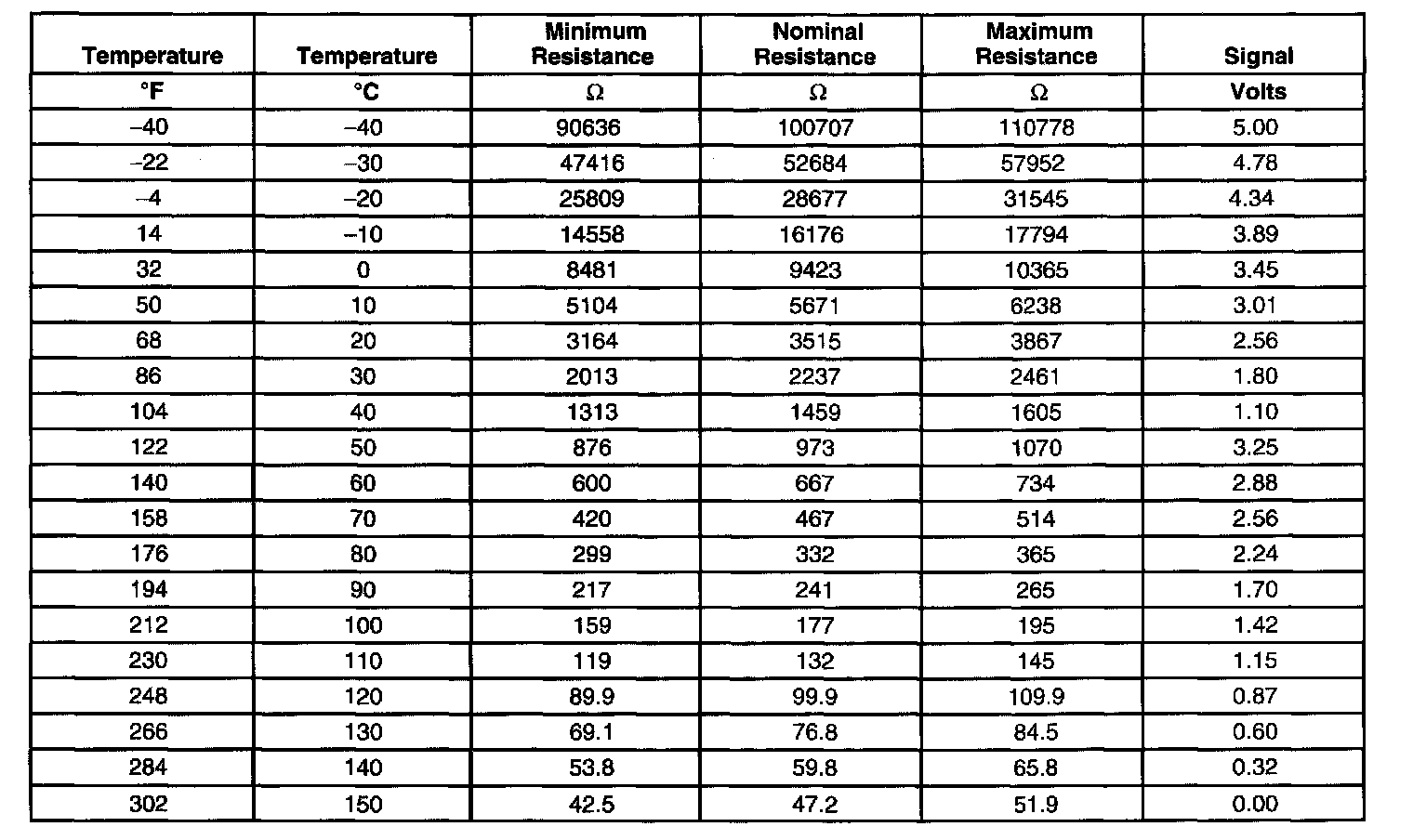 | Temperature | Temperature | Minimum Resistance | Nominal Resistance | Maximum Resistance | Signal |
|---|---|---|---|---|---|
| °F | °C | Ω | Ω | Ω | Volts |
| –40 | –40 | 90636 | 100707 | 110778 | 5.00 |
| –22 | –30 | 47416 | 52684 | 57952 | 4.78 |
| –4 | –20 | 25809 | 28677 | 31545 | 4.34 |
| 14 | –10 | 14558 | 16176 | 17794 | 3.89 |
| 32 | 0 | 8481 | 9423 | 10365 | 3.45 |
| 50 | 10 | 5104 | 5671 | 6238 | 3.01 |
| 68 | 20 | 3164 | 3515 | 3867 | 2.56 |
| 86 | 30 | 2013 | 2237 | 2461 | 1.80 |
| 104 | 40 | 1313 | 1459 | 1605 | 1.10 |
| 122 | 50 | 876 | 973 | 1070 | 3.25 |
| 140 | 60 | 600 | 667 | 734 | 2.88 |
| 158 | 70 | 420 | 467 | 514 | 2.56 |
| 176 | 80 | 299 | 332 | 365 | 2.24 |
| 194 | 90 | 217 | 241 | 265 | 1.70 |
| 212 | 100 | 159 | 177 | 195 | 1.42 |
| 230 | 110 | 119 | 132 | 145 | 1.15 |
| 248 | 120 | 89.9 | 99.9 | 109.9 | 0.87 |
| 266 | 130 | 69.1 | 76.8 | 84.5 | 0.60 |
| 284 | 140 | 53.8 | 59.8 | 65.8 | 0.32 |
| 302 | 150 | 42.5 | 47.2 | 51.9 | 0.00 |